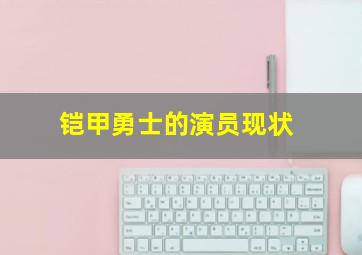 铠甲勇士的演员现状